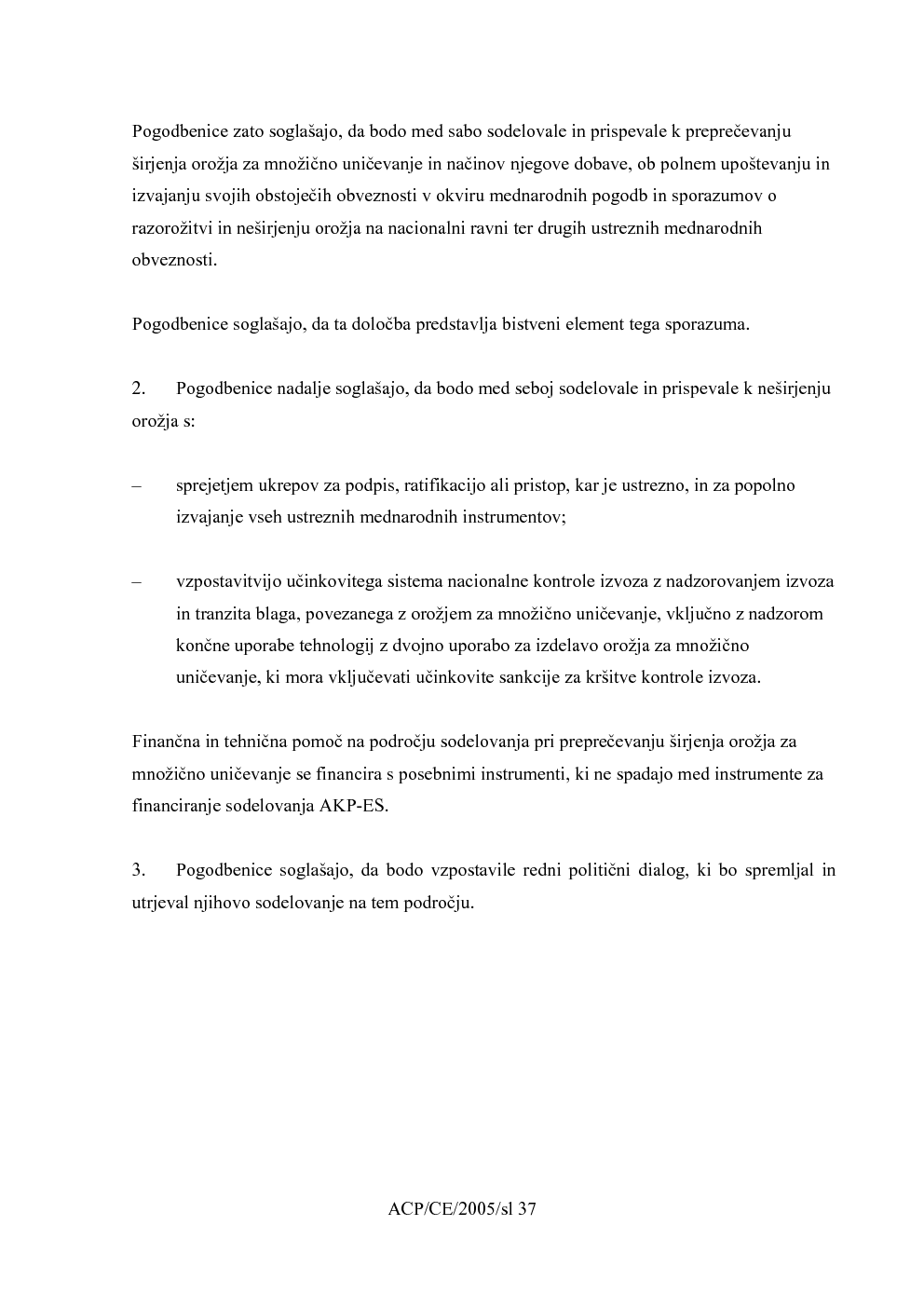 Pogodbenice zato soglašajo, da bodo med sabo sodelovale in prispevale k preprečevanju širjenja orožja za množično uničevanje in načinov njegove dobave, ob polnem upoštevanju in izvajanju svojih obstoječih obveznosti v okviru mednarodnih pogodb in sporazumov o razorožitvi in neširjenju orožja na nacionalni ravni ter drugih ustreznih mednarodnih obveznosti.

Pogodbenice soglašajo, da ta določba predstavlja bistveni element tega sporazuma.

2. Pogodbenice nadalje soglašajo, da bodo med seboj sodelovale in prispevale k neširjenju orožja s:

– sprejetjem ukrepov za podpis, ratifikacijo ali pristop, kar je ustrezno, in za popolno izvajanje vseh ustreznih mednarodnih instrumentov;

– vzpostavitvijo učinkovitega sistema nacionalne kontrole izvoza z nadzorovanjem izvoza in tranzita blaga, povezanega z orožjem za množično uničevanje, vključno z nadzorom končne uporabe tehnologij z dvojno uporabo za izdelavo orožja za množično uničevanje, ki mora vključevati učinkovite sankcije za kršitve kontrole izvoza.

Finančna in tehnična pomoč na področju sodelovanja pri preprečevanju širjenja orožja za množično uničevanje se financira s posebnimi instrumenti, ki ne spadajo med instrumente za financiranje sodelovanja AKP-ES.

3. Pogodbenice soglašajo, da bodo vzpostavile redni politični dialog, ki bo spremljal in utrjeval njihovo sodelovanje na tem področju.

ACP/CE/2005/sl 37